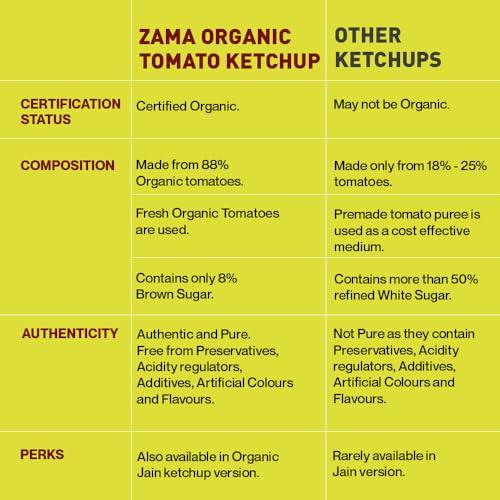 | | ZAMA ORGANIC TOMATO KETCHUP | OTHER KETCHUPS |
|---|---|---|
| CERTIFICATION STATUS | Certified Organic. | May not be Organic. |
| COMPOSITION | Made from 88% Organic tomatoes. | Made only from 18% - 25% tomatoes. |
| | Fresh Organic Tomatoes are used. | Premade tomato puree is used as a cost effective medium. |
| | Contains only 8% Brown Sugar. | Contains more than 50% refined White Sugar. |
| AUTHENTICITY | Authentic and Pure. Free from Preservatives, Acidity regulators, Additives, Artificial Colours and Flavours. | Not Pure as they contain Preservatives, Acidity regulators, Additives, Artificial Colours and Flavours. |
| PERKS | Also available in Organic Jain ketchup version. | Rarely available in Jain version. |